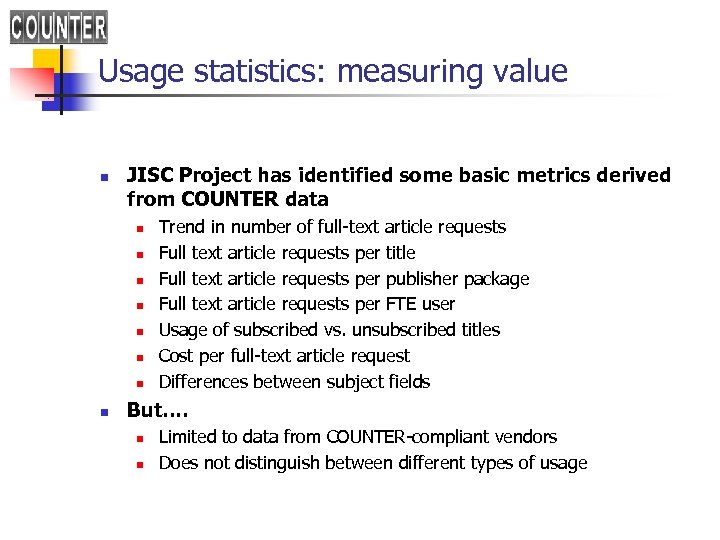 COUNTER

Usage statistics: measuring value

- JISC Project has identified some basic metrics derived from COUNTER data
  - Trend in number of full-text article requests
  - Full text article requests per title
  - Full text article requests per publisher package
  - Full text article requests per FTE user
  - Usage of subscribed vs. unsubscribed titles
  - Cost per full-text article request
  - Differences between subject fields
- But….
  - Limited to data from COUNTER-compliant vendors
  - Does not distinguish between different types of usage